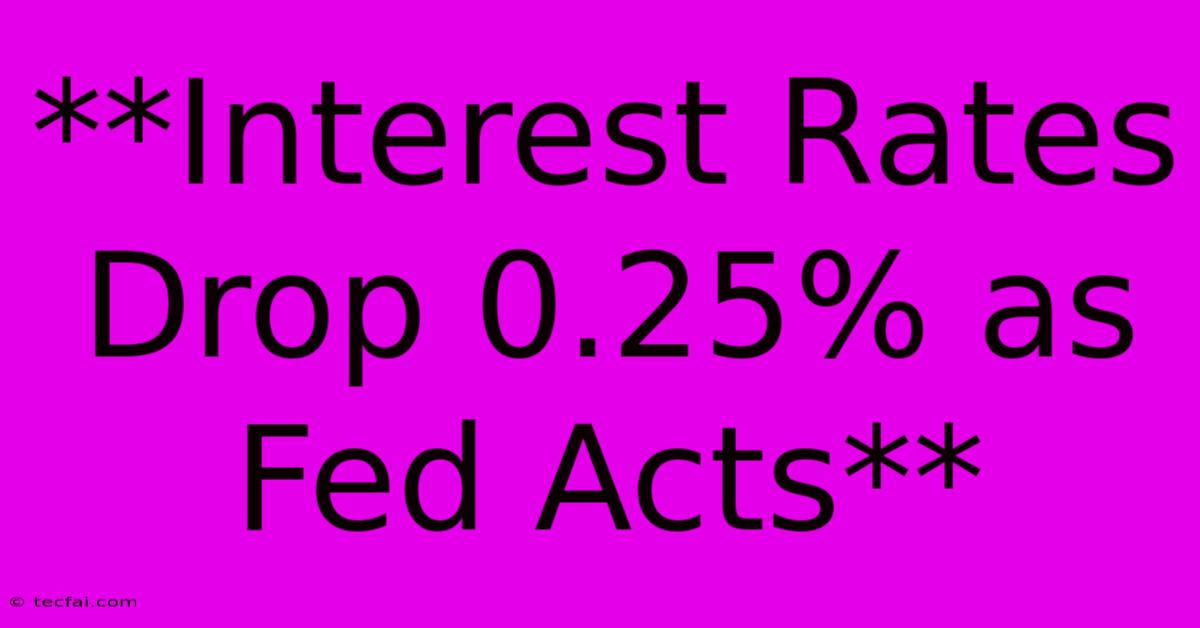 **Interest Rates Drop 0.25% as Fed Acts**

© tecfai.com